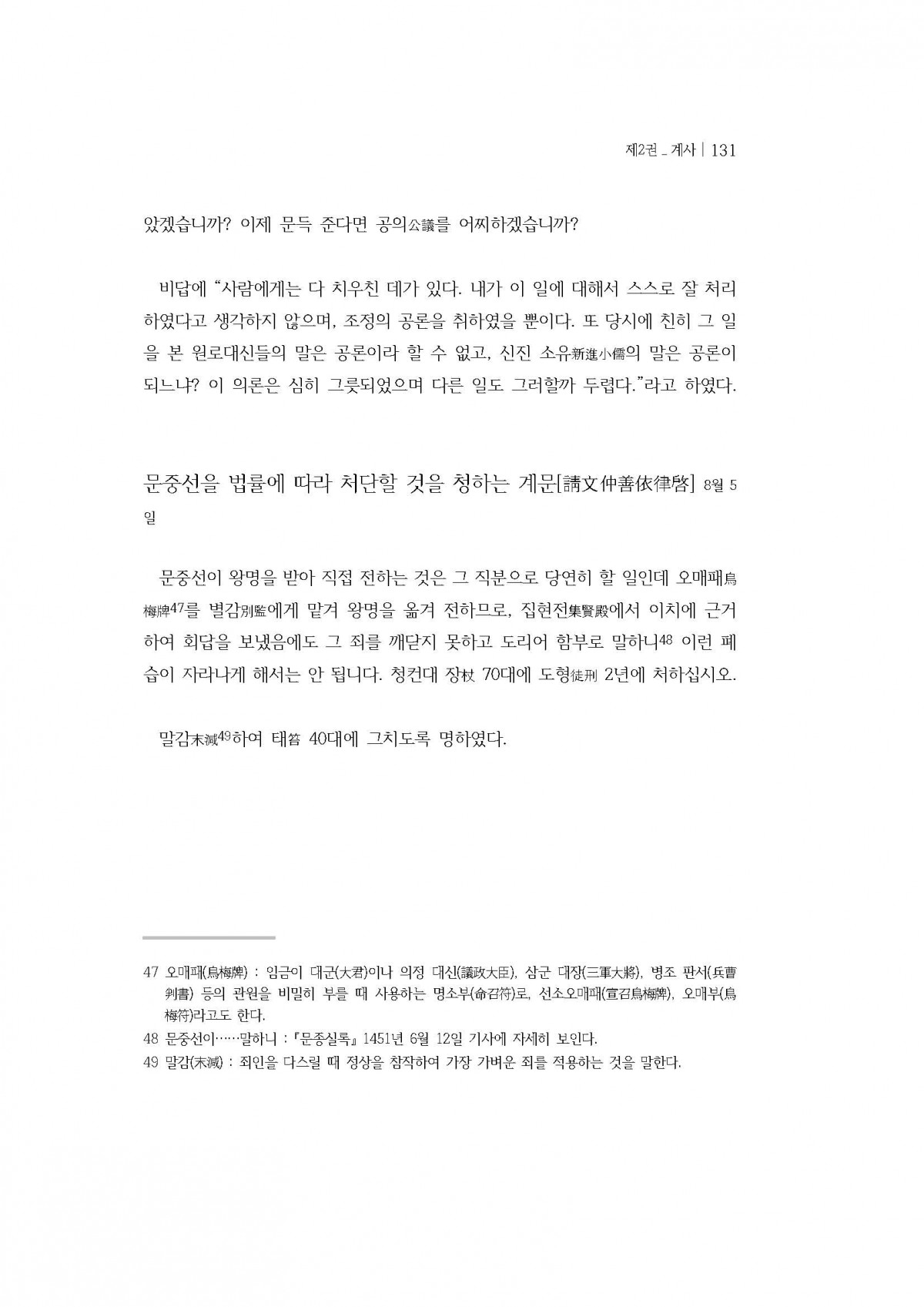 제2권 _ 계사 | 131

았겠습니까? 이제 문득 준다면 공의公議를 어찌하겠습니까?

비답에 "사람에게는 다 치우친 데가 있다. 내가 이 일에 대해서 스스로 잘 처리하였다고 생각하지 않으며, 조정의 공론을 취하였을 뿐이다. 또 당시에 친히 그 일을 본 원로대신들의 말은 공론이라 할 수 없고, 신진 소유新進小儒의 말은 공론이 되느냐? 이 의론은 심히 그릇되었으며 다른 일도 그러할까 두렵다."라고 하였다.

문중선을 법률에 따라 처단할 것을 청하는 계문[請文仲善依律啓] 8월 5일

문중선이 왕명을 받아 직접 전하는 것은 그 직분으로 당연히 할 일인데 오매패烏梅牌47를 별감別監에게 맡겨 왕명을 옮겨 전하므로, 집현전集賢殿에서 이치에 근거하여 회답을 보냈음에도 그 죄를 깨닫지 못하고 도리어 함부로 말하니48 이런 폐습이 자라나게 해서는 안 됩니다. 청컨대 장杖 70대에 도형徒刑 2년에 처하십시오.

말감末減49하여 태笞 40대에 그치도록 명하였다.

47 오매패(烏梅牌) : 임금이 대군(大君)이나 의정 대신(議政大臣), 삼군 대장(三軍大將), 병조 판서(兵曹判書) 등의 관원을 비밀히 부를 때 사용하는 명소부(命召符)로, 선소오매패(宣召烏梅牌), 오매부(烏梅符)라고도 한다.
48 문중선이……말하니 : 『문종실록』 1451년 6월 12일 기사에 자세히 보인다.
49 말감(末減) : 죄인을 다스릴 때 정상을 참작하여 가장 가벼운 죄를 적용하는 것을 말한다.